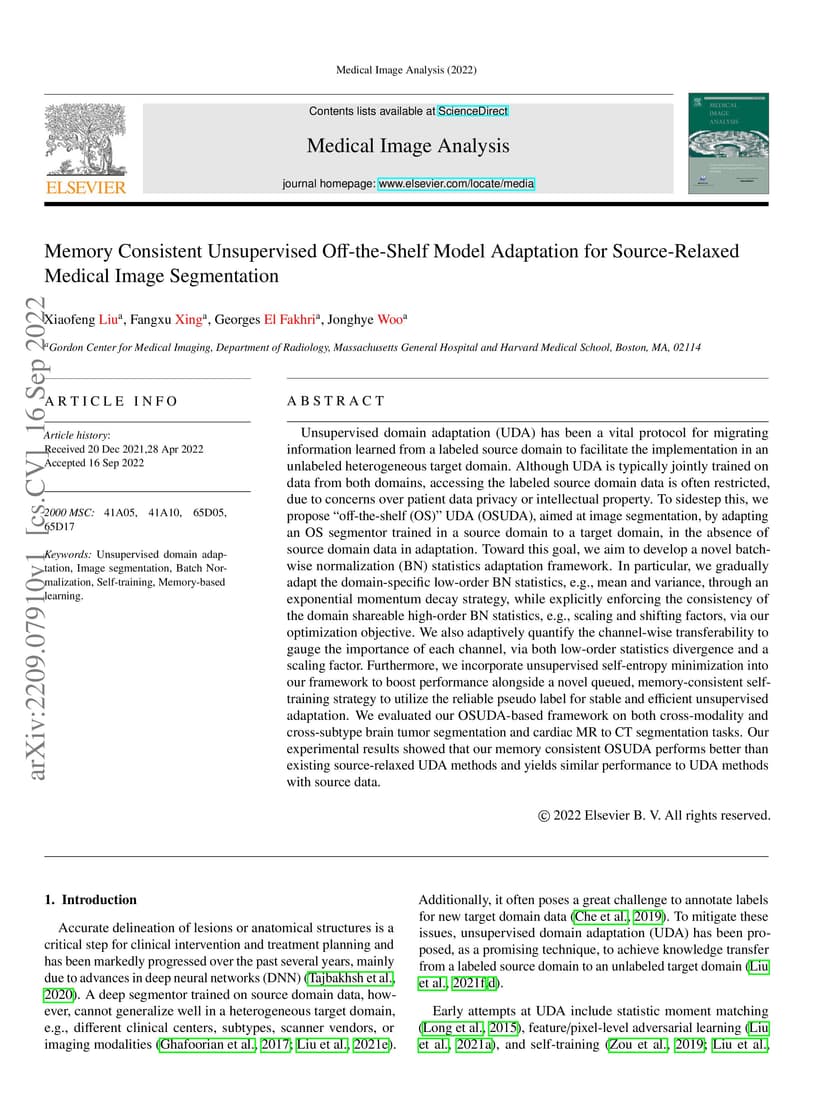 Medical Image Analysis (2022)

Contents lists available at ScienceDirect

Medical Image Analysis

journal homepage: www.elsevier.com/locate/media

ELSEVIER

MEDICAL IMAGE ANALYSIS

Memory Consistent Unsupervised Off-the-Shelf Model Adaptation for Source-Relaxed Medical Image Segmentation

Xiaofeng Liu$^a$, Fangxu Xing$^a$, Georges El Fakhri$^a$, Jonghye Woo$^a$

$^a$Gordon Center for Medical Imaging, Department of Radiology, Massachusetts General Hospital and Harvard Medical School, Boston, MA, 02114

arXiv:2209.07910v1 [cs.CV] 16 Sep 2022

ARTICLE INFO

Article history:
Received 20 Dec 2021,28 Apr 2022
Accepted 16 Sep 2022

2000 MSC: 41A05, 41A10, 65D05, 65D17

Keywords: Unsupervised domain adaptation, Image segmentation, Batch Normalization, Self-training, Memory-based learning.

ABSTRACT

Unsupervised domain adaptation (UDA) has been a vital protocol for migrating information learned from a labeled source domain to facilitate the implementation in an unlabeled heterogeneous target domain. Although UDA is typically jointly trained on data from both domains, accessing the labeled source domain data is often restricted, due to concerns over patient data privacy or intellectual property. To sidestep this, we propose “off-the-shelf (OS)” UDA (OSUDA), aimed at image segmentation, by adapting an OS segmentor trained in a source domain to a target domain, in the absence of source domain data in adaptation. Toward this goal, we aim to develop a novel batch-wise normalization (BN) statistics adaptation framework. In particular, we gradually adapt the domain-specific low-order BN statistics, e.g., mean and variance, through an exponential momentum decay strategy, while explicitly enforcing the consistency of the domain shareable high-order BN statistics, e.g., scaling and shifting factors, via our optimization objective. We also adaptively quantify the channel-wise transferability to gauge the importance of each channel, via both low-order statistics divergence and a scaling factor. Furthermore, we incorporate unsupervised self-entropy minimization into our framework to boost performance alongside a novel queued, memory-consistent self-training strategy to utilize the reliable pseudo label for stable and efficient unsupervised adaptation. We evaluated our OSUDA-based framework on both cross-modality and cross-subtype brain tumor segmentation and cardiac MR to CT segmentation tasks. Our experimental results showed that our memory consistent OSUDA performs better than existing source-relaxed UDA methods and yields similar performance to UDA methods with source data.

© 2022 Elsevier B. V. All rights reserved.

1. Introduction

Accurate delineation of lesions or anatomical structures is a critical step for clinical intervention and treatment planning and has been markedly progressed over the past several years, mainly due to advances in deep neural networks (DNN) (Tajbakhsh et al., 2020). A deep segmentor trained on source domain data, however, cannot generalize well in a heterogeneous target domain, e.g., different clinical centers, subtypes, scanner vendors, or imaging modalities (Ghafoorian et al., 2017; Liu et al., 2021e). Additionally, it often poses a great challenge to annotate labels for new target domain data (Che et al., 2019). To mitigate these issues, unsupervised domain adaptation (UDA) has been proposed, as a promising technique, to achieve knowledge transfer from a labeled source domain to an unlabeled target domain (Liu et al., 2021f,d).

Early attempts at UDA include statistic moment matching (Long et al., 2015), feature/pixel-level adversarial learning (Liu et al., 2021a), and self-training (Zou et al., 2019; Liu et al.,